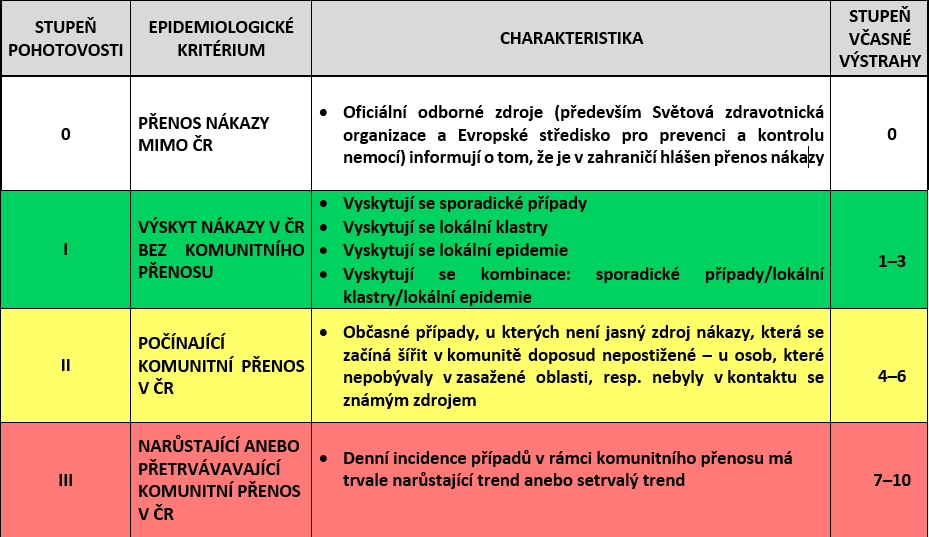 | STUPEŇ POHOTOVOSTI | EPIDEMIOLOGICKÉ KRITÉRIUM | CHARAKTERISTIKA | STUPEŇ VČASNÉ VÝSTRAHY |
|---|---|---|---|
| 0 | PŘENOS NÁKAZY MIMO ČR | • Oficiální odborné zdroje (především Světová zdravotnická organizace a Evropské středisko pro prevenci a kontrolu nemocí) informují o tom, že je v zahraničí hlášen přenos nákazy | 0 |
| I | VÝSKYT NÁKAZY V ČR BEZ KOMUNITNÍHO PŘENOSU | • Vyskytují se sporadické případy • Vyskytují se lokální klastry • Vyskytují se lokální epidemie • Vyskytují se kombinace: sporadické případy/lokální klastry/lokální epidemie | 1–3 |
| II | POČÍNAJÍCÍ KOMUNITNÍ PŘENOS V ČR | • Občasné případy, u kterých není jasný zdroj nákazy, která se začíná šířit v komunitě doposud nepostižené – u osob, které nepobývaly v zasažené oblasti, resp. nebyly v kontaktu se známým zdrojem | 4–6 |
| III | NARŮSTAJÍCÍ ANEBO PŘETRVÁVAVAJÍCÍ KOMUNITNÍ PŘENOS V ČR | • Denní incidence případů v rámci komunitního přenosu má trvale narůstající trend anebo setrvalý trend | 7–10 |